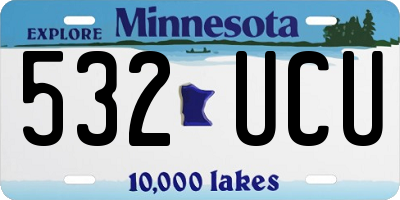 EXPLORE Minnesota

532 UCU

10,000 lakes